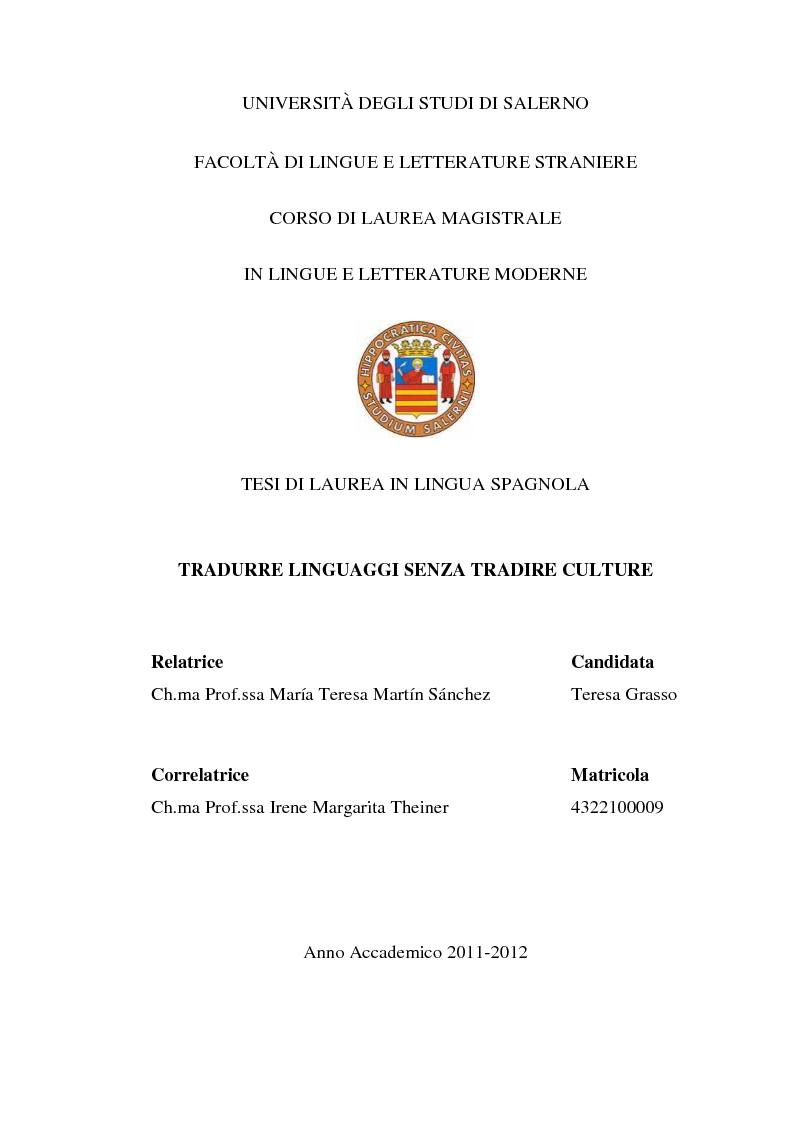 UNIVERSITÀ DEGLI STUDI DI SALERNO

FACOLTÀ DI LINGUE E LETTERATURE STRANIERE

CORSO DI LAUREA MAGISTRALE

IN LINGUE E LETTERATURE MODERNE

HIPPOCRATICA CIVITAS STUDIUM SALERNI

TESI DI LAUREA IN LINGUA SPAGNOLA

TRADURRE LINGUAGGI SENZA TRADIRE CULTURE

Relatrice
Ch.ma Prof.ssa María Teresa Martín Sánchez

Candidata
Teresa Grasso

Correlatrice
Ch.ma Prof.ssa Irene Margarita Theiner

Matricola
4322100009

Anno Accademico 2011-2012